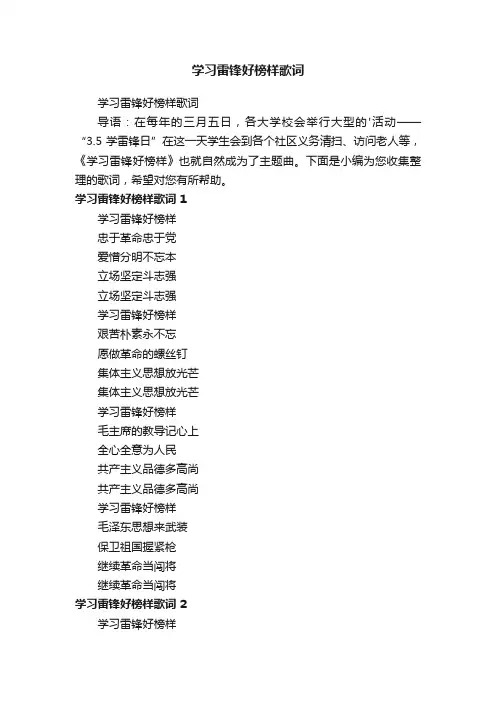 学习雷锋好榜样歌词

学习雷锋好榜样歌词

导语：在每年的三月五日，各大学校会举行大型的'活动——“3.5 学雷锋日”在这一天学生会到各个社区义务清扫、访问老人等，《学习雷锋好榜样》也就自然成为了主题曲。下面是小编为您收集整理的歌词，希望对您有所帮助。

学习雷锋好榜样歌词 1

学习雷锋好榜样

忠于革命忠于党

爱憎分明不忘本

立场坚定斗志强

立场坚定斗志强

学习雷锋好榜样

艰苦朴素永不忘

愿做革命的螺丝钉

集体主义思想放光芒

集体主义思想放光芒

学习雷锋好榜样

毛主席的教导记心上

全心全意为人民

共产主义品德多高尚

共产主义品德多高尚

学习雷锋好榜样

毛泽东思想来武装

保卫祖国握紧枪

继续革命当闯将

继续革命当闯将

学习雷锋好榜样歌词 2

学习雷锋好榜样